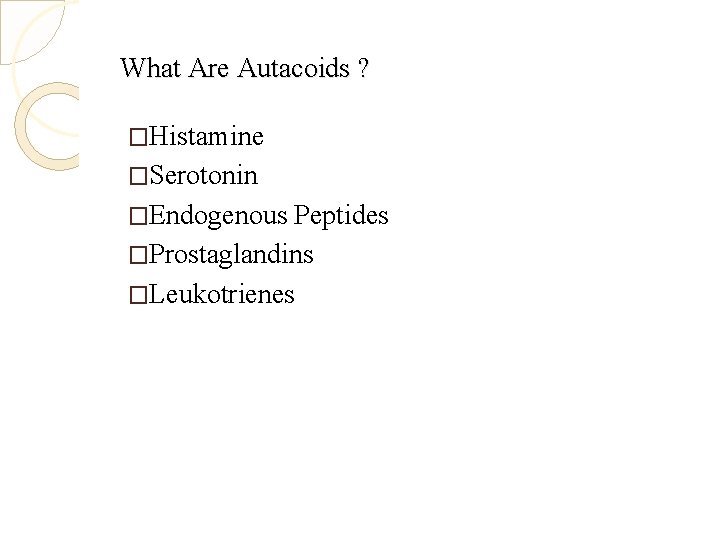 What Are Autacoids ?

□Histamine
□Serotonin
□Endogenous Peptides
□Prostaglandins
□Leukotrienes